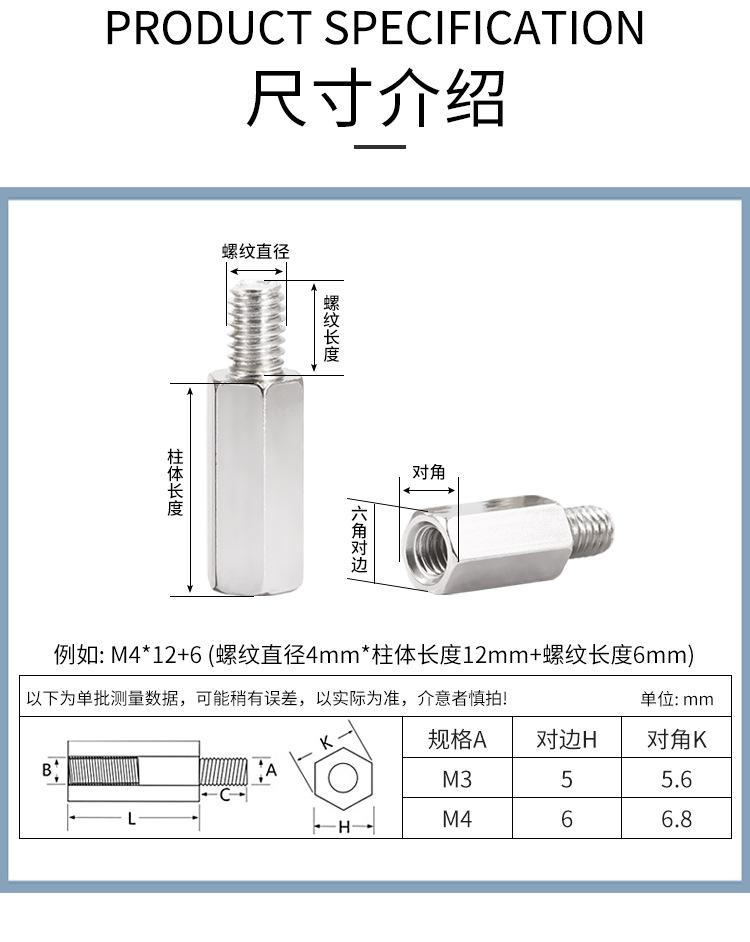 PRODUCT SPECIFICATION
尺寸介绍

螺纹直径
螺纹长度
柱体长度
对角
六角对边

例如: M4*12+6 (螺纹直径4mm*柱体长度12mm+螺纹长度6mm)

以下为单批测量数据，可能稍有误差，以实际为准，介意者慎拍!
单位: mm

B A C L K H

| 规格A | 对边H | 对角K |
|---|---|---|
| M3 | 5 | 5.6 |
| M4 | 6 | 6.8 |